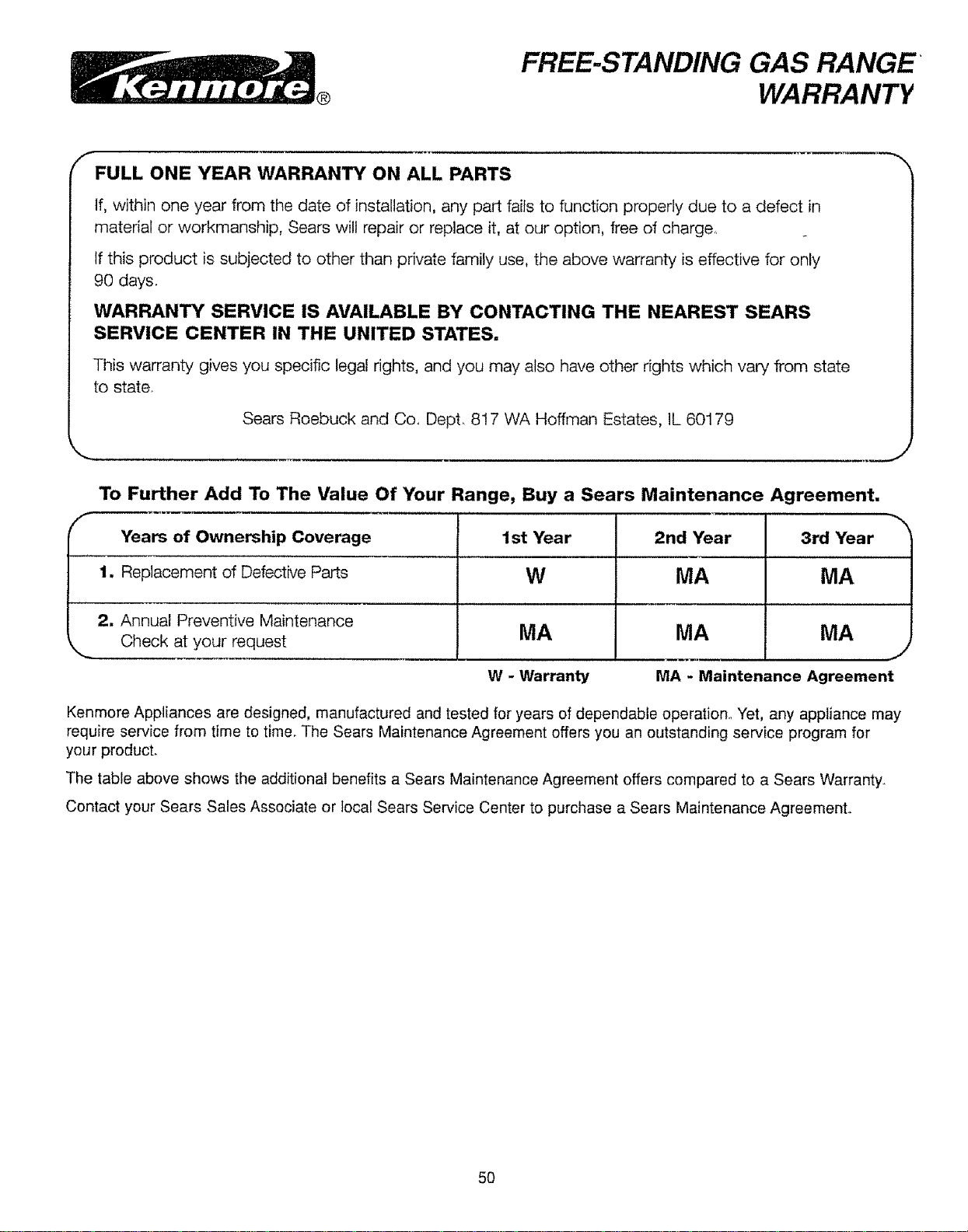 Kenmore®

FREE-STANDING GAS RANGE WARRANTY

FULL ONE YEAR WARRANTY ON ALL PARTS

If, within one year from the date of installation, any part fails to function properly due to a defect in material or workmanship, Sears will repair or replace it, at our option, free of charge.

If this product is subjected to other than private family use, the above warranty is effective for only 90 days.

WARRANTY SERVICE IS AVAILABLE BY CONTACTING THE NEAREST SEARS SERVICE CENTER IN THE UNITED STATES.

This warranty gives you specific legal rights, and you may also have other rights which vary from state to state.

Sears Roebuck and Co. Dept. 817 WA Hoffman Estates, IL 60179

To Further Add To The Value Of Your Range, Buy a Sears Maintenance Agreement.

| Years of Ownership Coverage | 1st Year | 2nd Year | 3rd Year |
|---|---|---|---|
| 1. Replacement of Defective Parts | W | MA | MA |
| 2. Annual Preventive Maintenance Check at your request | MA | MA | MA |

W - Warranty MA - Maintenance Agreement

Kenmore Appliances are designed, manufactured and tested for years of dependable operation. Yet, any appliance may require service from time to time. The Sears Maintenance Agreement offers you an outstanding service program for your product.

The table above shows the additional benefits a Sears Maintenance Agreement offers compared to a Sears Warranty.

Contact your Sears Sales Associate or local Sears Service Center to purchase a Sears Maintenance Agreement.

50